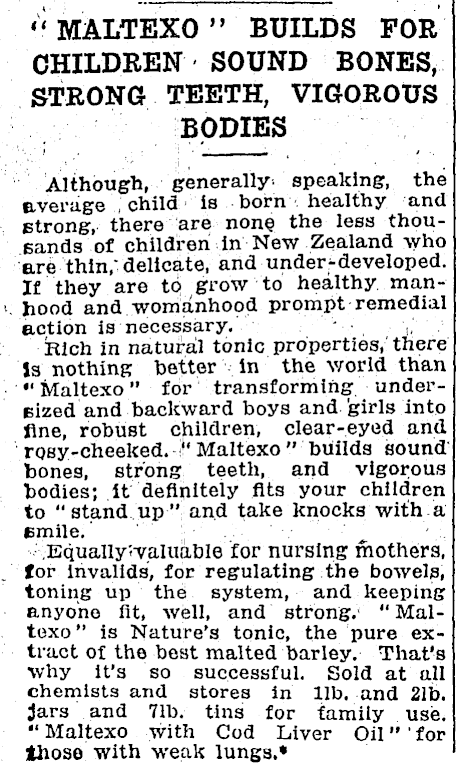 "MALTEXO" BUILDS FOR CHILDREN SOUND BONES, STRONG TEETH, VIGOROUS BODIES

Although, generally speaking, the average child is born healthy and strong, there are none the less thousands of children in New Zealand who are thin, delicate, and under-developed. If they are to grow to healthy manhood and womanhood prompt remedial action is necessary.

Rich in natural tonic properties, there is nothing better in the world than "Maltexo" for transforming undersized and backward boys and girls into fine, robust children, clear-eyed and rosy-cheeked. "Maltexo" builds sound bones, strong teeth, and vigorous bodies; it definitely fits your children to "stand up" and take knocks with a smile.

Equally valuable for nursing mothers, for invalids, for regulating the bowels, toning up the system, and keeping anyone fit, well, and strong. "Maltexo" is Nature's tonic, the pure extract of the best malted barley. That's why it's so successful. Sold at all chemists and stores in 1lb. and 2lb. jars and 7lb. tins for family use. "Maltexo with Cod Liver Oil" for those with weak lungs.*